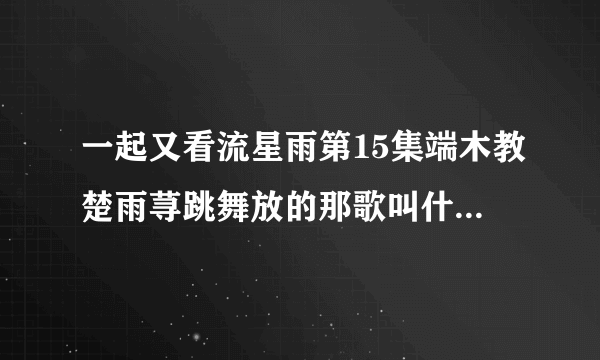 一起又看流星雨第15集端木教楚雨荨跳舞放的那歌叫什...